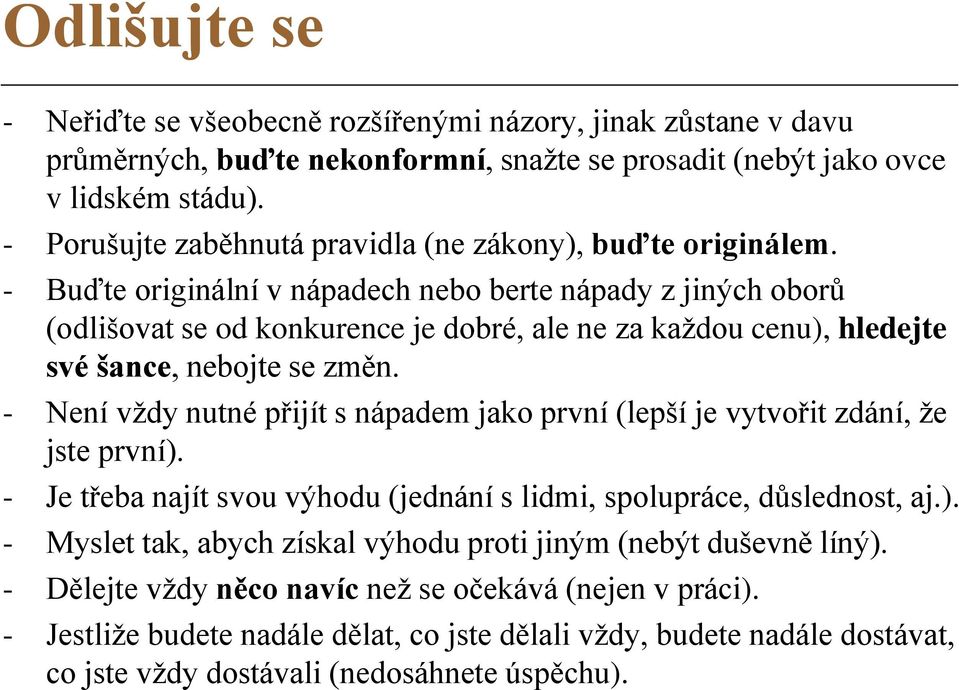 Odlišujte se

- Neřiďte se všeobecně rozšířenými názory, jinak zůstane v davu průměrných, buďte nekonformní, snažte se prosadit (nebýt jako ovce v lidském stádu).
- Porušujte zaběhnutá pravidla (ne zákony), buďte originálem.
- Buďte originální v nápadech nebo berte nápady z jiných oborů (odlišovat se od konkurence je dobré, ale ne za každou cenu), hledejte své šance, nebojte se změn.
- Není vždy nutné přijít s nápadem jako první (lepší je vytvořit zdání, že jste první).
- Je třeba najít svou výhodu (jednání s lidmi, spolupráce, důslednost, aj.).
- Myslet tak, abych získal výhodu proti jiným (nebýt duševně líný).
- Dělejte vždy něco navíc než se očekává (nejen v práci).
- Jestliže budete nadále dělat, co jste dělali vždy, budete nadále dostávat, co jste vždy dostávali (nedosáhnete úspěchu).